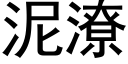 泥潦